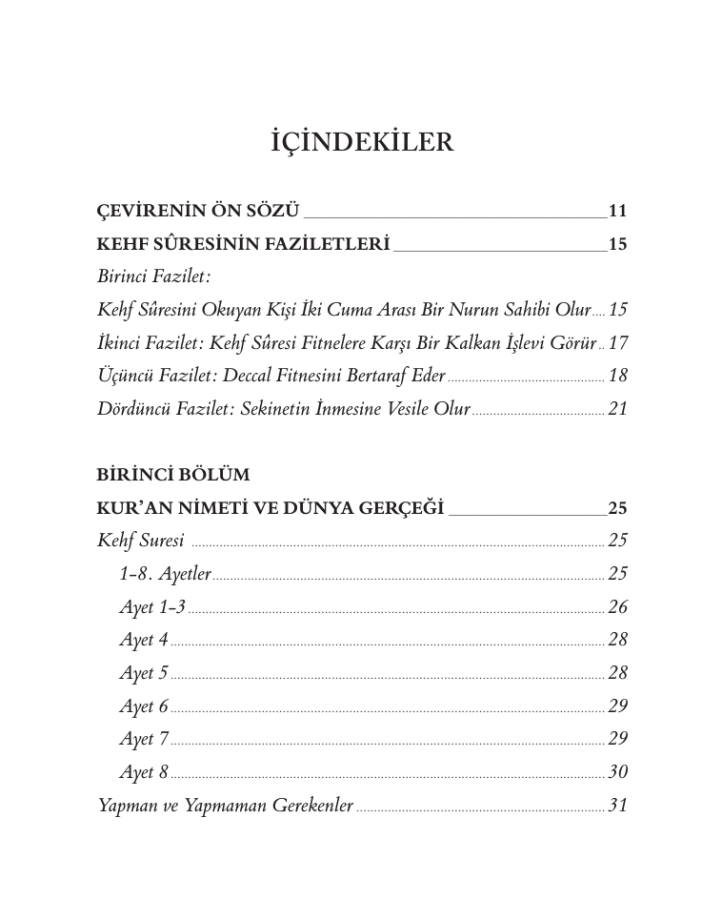 İÇİNDEKİLER

ÇEVİRENİN ÖN SÖZÜ 11
KEHF SÛRESİNİN FAZİLETLERİ 15
Birinci Fazilet:
Kehf Sûresini Okuyan Kişi İki Cuma Arası Bir Nurun Sahibi Olur 15
İkinci Fazilet: Kehf Sûresi Fitnelere Karşı Bir Kalkan İşlevi Görür 17
Üçüncü Fazilet: Deccal Fitnesini Bertaraf Eder 18
Dördüncü Fazilet: Sekinetin İnmesine Vesile Olur 21

BİRİNCİ BÖLÜM
KUR'AN NİMETİ VE DÜNYA GERÇEĞİ 25
Kehf Suresi 25
1-8. Ayetler 25
Ayet 1-3 26
Ayet 4 28
Ayet 5 28
Ayet 6 29
Ayet 7 29
Ayet 8 30
Yapman ve Yapmaman Gerekenler 31